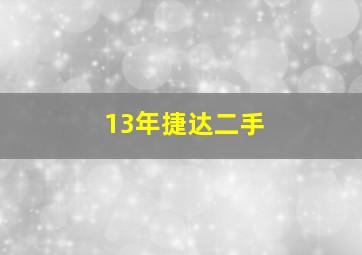 13年捷达二手